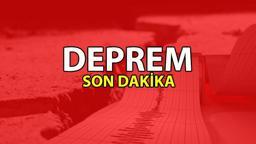 DEPREM
SON DAKİKA